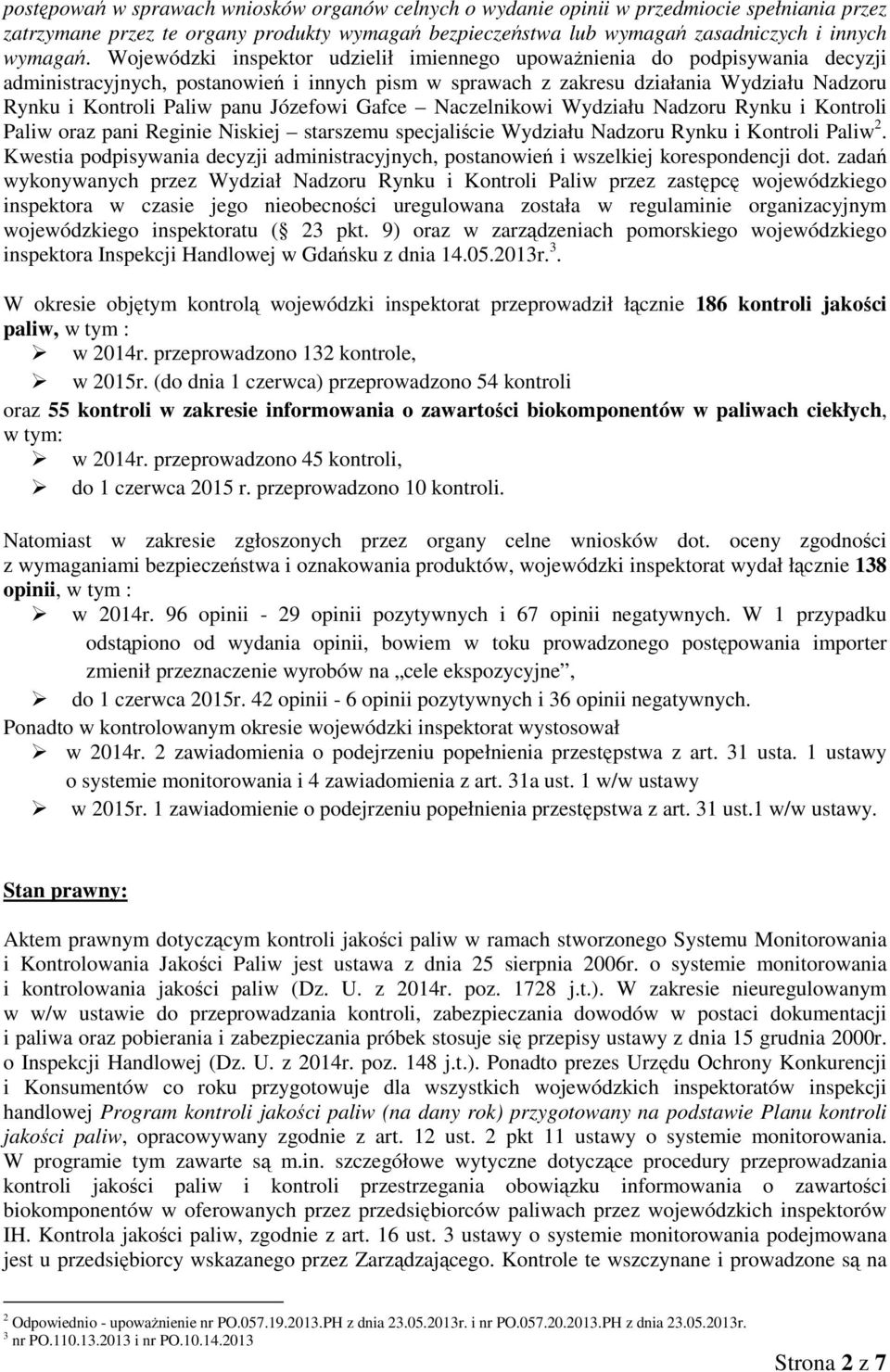 postępowań w sprawach wniosków organów celnych o wydanie opinii w przedmiocie spełniania przez zatrzymane przez te organy produkty wymagań bezpieczeństwa lub wymagań zasadniczych i innych wymagań. Wojewódzki inspektor udzielił imiennego upoważnienia do podpisywania decyzji administracyjnych, postanowień i innych pism w sprawach z zakresu działania Wydziału Nadzoru Rynku i Kontroli Paliw panu Józefowi Gafce – Naczelnikowi Wydziału Nadzoru Rynku i Kontroli Paliw oraz pani Reginie Niskiej – starszemu specjaliście Wydziału Nadzoru Rynku i Kontroli Paliw$^2$. Kwestia podpisywania decyzji administracyjnych, postanowień i wszelkiej korespondencji dot. zadań wykonywanych przez Wydział Nadzoru Rynku i Kontroli Paliw przez zastępcę wojewódzkiego inspektora w czasie jego nieobecności uregulowana została w regulaminie organizacyjnym wojewódzkiego inspektoratu ( 23 pkt. 9) oraz w zarządzeniach pomorskiego wojewódzkiego inspektora Inspekcji Handlowej w Gdańsku z dnia 14.05.2013r.$^3$.

W okresie objętym kontrolą wojewódzki inspektorat przeprowadził łącznie 186 kontroli jakości paliw, w tym :
➢ w 2014r. przeprowadzono 132 kontrole,
➢ w 2015r. (do dnia 1 czerwca) przeprowadzono 54 kontroli
oraz 55 kontroli w zakresie informowania o zawartości biokomponentów w paliwach ciekłych, w tym:
➢ w 2014r. przeprowadzono 45 kontroli,
➢ do 1 czerwca 2015 r. przeprowadzono 10 kontroli.

Natomiast w zakresie zgłoszonych przez organy celne wniosków dot. oceny zgodności z wymaganiami bezpieczeństwa i oznakowania produktów, wojewódzki inspektorat wydał łącznie 138 opinii, w tym :
➢ w 2014r. 96 opinii - 29 opinii pozytywnych i 67 opinii negatywnych. W 1 przypadku odstąpiono od wydania opinii, bowiem w toku prowadzonego postępowania importer zmienił przeznaczenie wyrobów na „cele ekspozycyjne”,
➢ do 1 czerwca 2015r. 42 opinii - 6 opinii pozytywnych i 36 opinii negatywnych.
Ponadto w kontrolowanym okresie wojewódzki inspektorat wystosował
➢ w 2014r. 2 zawiadomienia o podejrzeniu popełnienia przestępstwa z art. 31 usta. 1 ustawy o systemie monitorowania i 4 zawiadomienia z art. 31a ust. 1 w/w ustawy
➢ w 2015r. 1 zawiadomienie o podejrzeniu popełnienia przestępstwa z art. 31 ust.1 w/w ustawy.

Stan prawny:

Aktem prawnym dotyczącym kontroli jakości paliw w ramach stworzonego Systemu Monitorowania i Kontrolowania Jakości Paliw jest ustawa z dnia 25 sierpnia 2006r. o systemie monitorowania i kontrolowania jakości paliw (Dz. U. z 2014r. poz. 1728 j.t.). W zakresie nieuregulowanym w w/w ustawie do przeprowadzania kontroli, zabezpieczania dowodów w postaci dokumentacji i paliwa oraz pobierania i zabezpieczania próbek stosuje się przepisy ustawy z dnia 15 grudnia 2000r. o Inspekcji Handlowej (Dz. U. z 2014r. poz. 148 j.t.). Ponadto prezes Urzędu Ochrony Konkurencji i Konsumentów co roku przygotowuje dla wszystkich wojewódzkich inspektoratów inspekcji handlowej Program kontroli jakości paliw (na dany rok) przygotowany na podstawie Planu kontroli jakości paliw, opracowywany zgodnie z art. 12 ust. 2 pkt 11 ustawy o systemie monitorowania. W programie tym zawarte są m.in. szczegółowe wytyczne dotyczące procedury przeprowadzania kontroli jakości paliw i kontroli przestrzegania obowiązku informowania o zawartości biokomponentów w oferowanych przez przedsiębiorców paliwach przez wojewódzkich inspektorów IH. Kontrola jakości paliw, zgodnie z art. 16 ust. 3 ustawy o systemie monitorowania podejmowana jest u przedsiębiorcy wskazanego przez Zarządzającego. Kontrole te wszczynane i prowadzone są na

$^2$ Odpowiednio - upoważnienie nr PO.057.19.2013.PH z dnia 23.05.2013r. i nr PO.057.20.2013.PH z dnia 23.05.2013r.
$^3$ nr PO.110.13.2013 i nr PO.10.14.2013

Strona 2 z 7